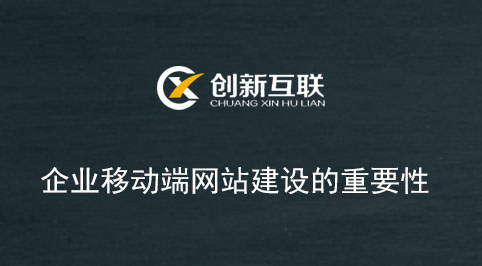 创新互联
CHUANG XIN HU LIAN

企业移动端网站建设的重要性